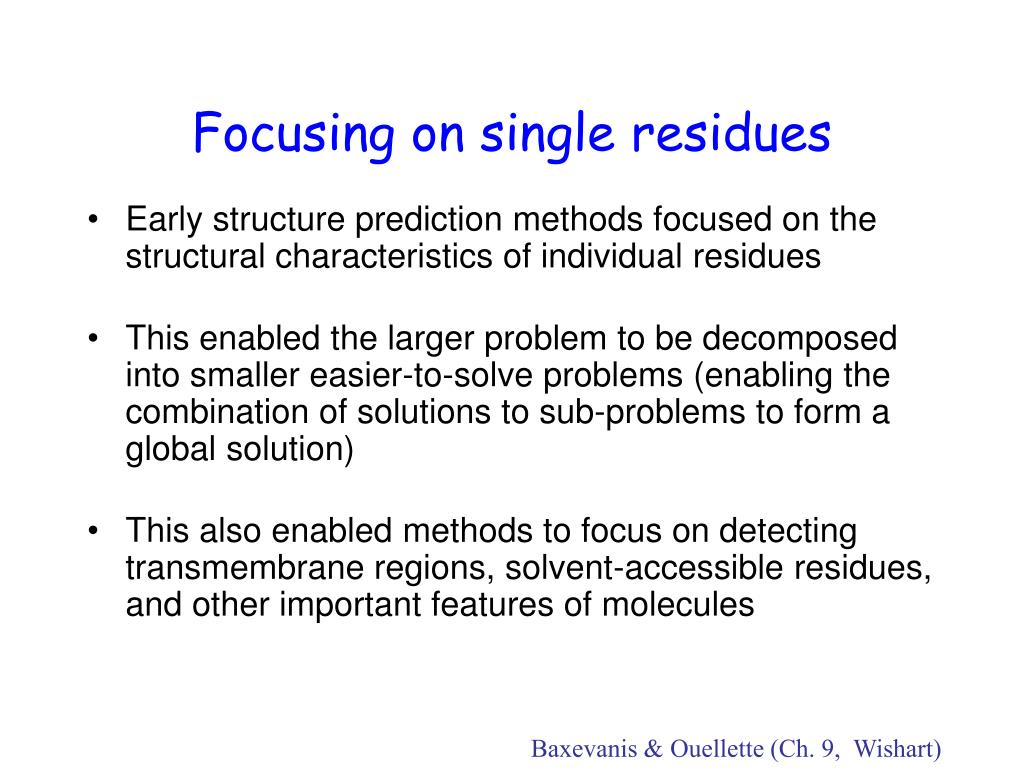 Focusing on single residues

• Early structure prediction methods focused on the structural characteristics of individual residues

• This enabled the larger problem to be decomposed into smaller easier-to-solve problems (enabling the combination of solutions to sub-problems to form a global solution)

• This also enabled methods to focus on detecting transmembrane regions, solvent-accessible residues, and other important features of molecules

Baxevanis & Ouellette (Ch. 9, Wishart)